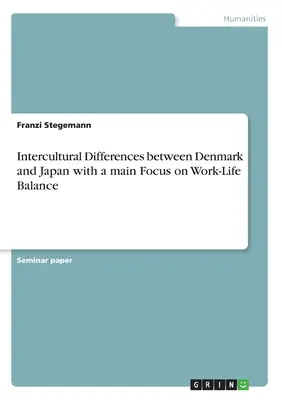 Humanities

Franzi Stegemann

Intercultural Differences between Denmark and Japan with a main Focus on Work-Life Balance

Seminar paper

GRIN